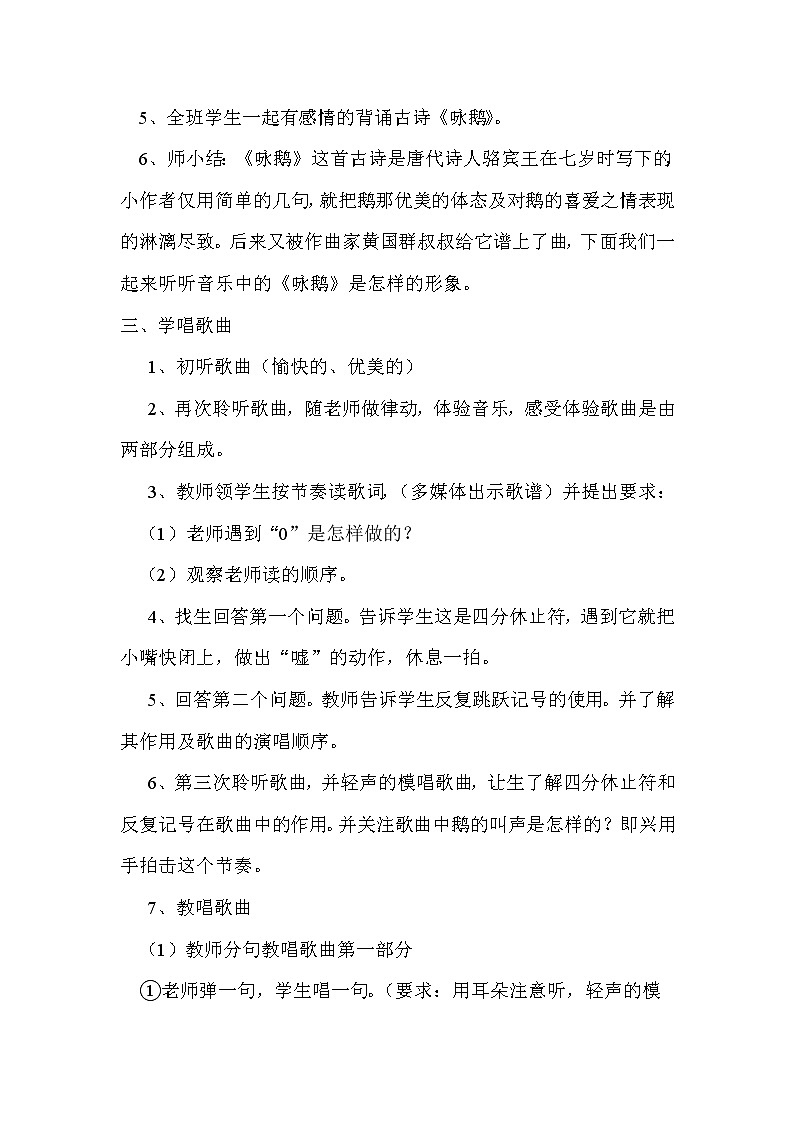 5、全班学生一起有感情的背诵古诗《咏鹅》。

6、师小结：《咏鹅》这首古诗是唐代诗人骆宾王在七岁时写下的小作者仅用简单的几句，就把鹅那优美的体态及对鹅的喜爱之情表现的淋漓尽致。后来又被作曲家黄国群叔叔给它谱上了曲，下面我们一起来听听音乐中的《咏鹅》是怎样的形象。

三、学唱歌曲

1、初听歌曲（愉快的、优美的）

2、再次聆听歌曲，随老师做律动，体验音乐，感受体验歌曲是由两部分组成。

3、教师领学生按节奏读歌词，（多媒体出示歌谱）并提出要求：

（1）老师遇到“0”是怎样做的？

（2）观察老师读的顺序。

4、找生回答第一个问题。告诉学生这是四分休止符，遇到它就把小嘴快闭上，做出“嘘”的动作，休息一拍。

5、回答第二个问题。教师告诉学生反复跳跃记号的使用。并了解其作用及歌曲的演唱顺序。

6、第三次聆听歌曲，并轻声的模唱歌曲，让生了解四分休止符和反复记号在歌曲中的作用。并关注歌曲中鹅的叫声是怎样的？即兴用手拍击这个节奏。

7、教唱歌曲

（1）教师分句教唱歌曲第一部分

①老师弹一句，学生唱一句。（要求：用耳朵注意听，轻声的模